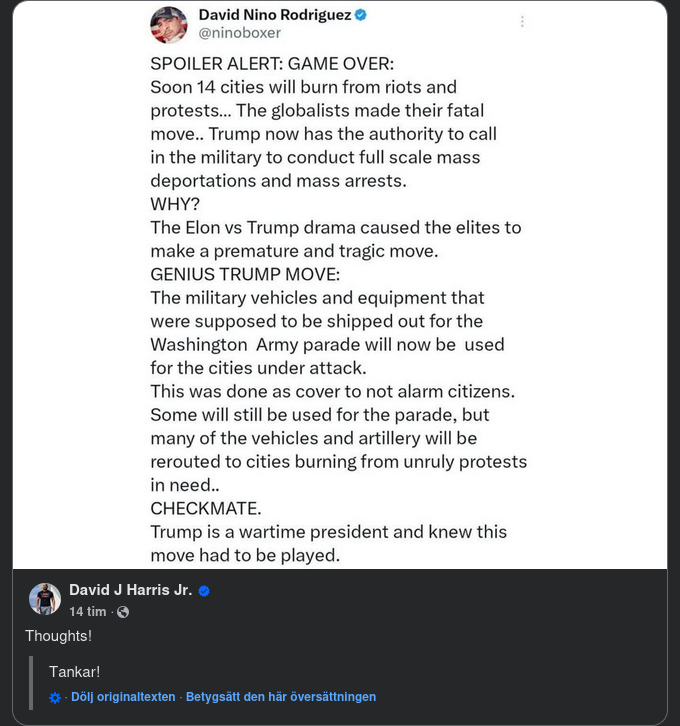 David Nino Rodriguez
@ninoboxer

SPOILER ALERT: GAME OVER:
Soon 14 cities will burn from riots and protests... The globalists made their fatal move.. Trump now has the authority to call in the military to conduct full scale mass deportations and mass arrests.
WHY?
The Elon vs Trump drama caused the elites to make a premature and tragic move.
GENIUS TRUMP MOVE:
The military vehicles and equipment that were supposed to be shipped out for the Washington Army parade will now be used for the cities under attack.
This was done as cover to not alarm citizens.
Some will still be used for the parade, but many of the vehicles and artillery will be rerouted to cities burning from unruly protests in need..
CHECKMATE.
Trump is a wartime president and knew this move had to be played.

David J Harris Jr.
14 tim ·

Thoughts!

Tankar!

· Dölj originaltexten · Betygsätt den här översättningen